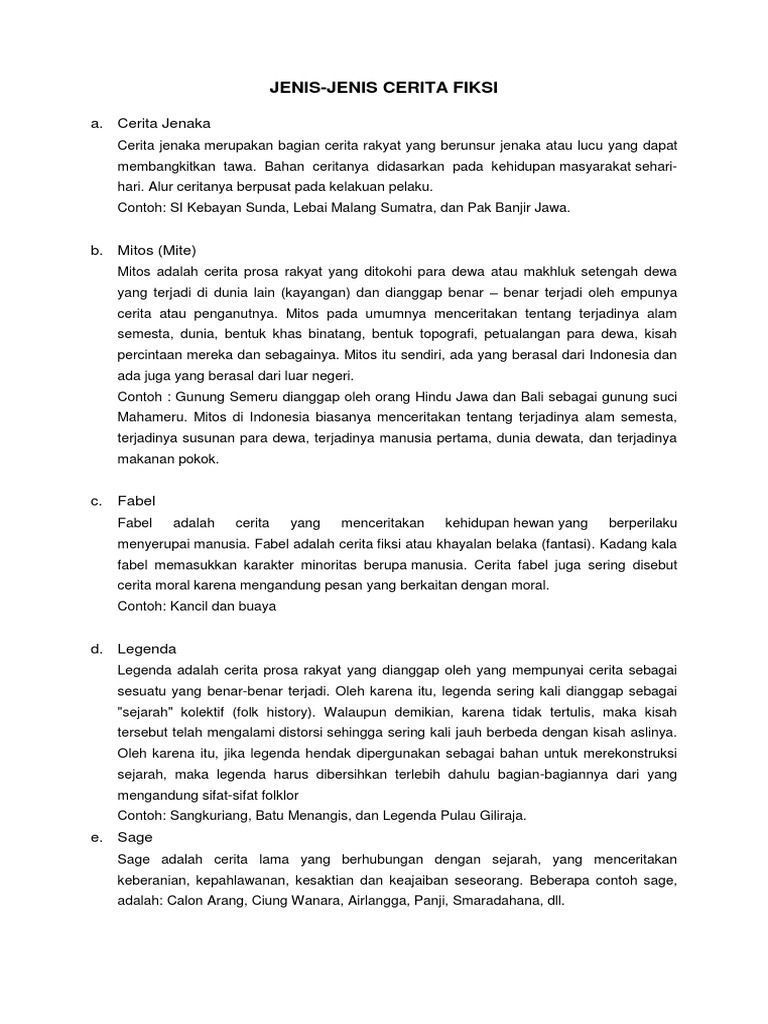 JENIS-JENIS CERITA FIKSI

a. Cerita Jenaka

Cerita jenaka merupakan bagian cerita rakyat yang berunsur jenaka atau lucu yang dapat membangkitkan tawa. Bahan ceritanya didasarkan pada kehidupan masyarakat sehari-hari. Alur ceritanya berpusat pada kelakuan pelaku.

Contoh: SI Kebayan Sunda, Lebai Malang Sumatra, dan Pak Banjir Jawa.

b. Mitos (Mite)

Mitos adalah cerita prosa rakyat yang ditokohi para dewa atau makhluk setengah dewa yang terjadi di dunia lain (kayangan) dan dianggap benar – benar terjadi oleh empunya cerita atau penganutnya. Mitos pada umumnya menceritakan tentang terjadinya alam semesta, dunia, bentuk khas binatang, bentuk topografi, petualangan para dewa, kisah percintaan mereka dan sebagainya. Mitos itu sendiri, ada yang berasal dari Indonesia dan ada juga yang berasal dari luar negeri.

Contoh : Gunung Semeru dianggap oleh orang Hindu Jawa dan Bali sebagai gunung suci Mahameru. Mitos di Indonesia biasanya menceritakan tentang terjadinya alam semesta, terjadinya susunan para dewa, terjadinya manusia pertama, dunia dewata, dan terjadinya makanan pokok.

c. Fabel

Fabel adalah cerita yang menceritakan kehidupan hewan yang berperilaku menyerupai manusia. Fabel adalah cerita fiksi atau khayalan belaka (fantasi). Kadang kala fabel memasukkan karakter minoritas berupa manusia. Cerita fabel juga sering disebut cerita moral karena mengandung pesan yang berkaitan dengan moral.

Contoh: Kancil dan buaya

d. Legenda

Legenda adalah cerita prosa rakyat yang dianggap oleh yang mempunyai cerita sebagai sesuatu yang benar-benar terjadi. Oleh karena itu, legenda sering kali dianggap sebagai "sejarah" kolektif (folk history). Walaupun demikian, karena tidak tertulis, maka kisah tersebut telah mengalami distorsi sehingga sering kali jauh berbeda dengan kisah aslinya. Oleh karena itu, jika legenda hendak dipergunakan sebagai bahan untuk merekonstruksi sejarah, maka legenda harus dibersihkan terlebih dahulu bagian-bagiannya dari yang mengandung sifat-sifat folklor

Contoh: Sangkuriang, Batu Menangis, dan Legenda Pulau Giliraja.

e. Sage

Sage adalah cerita lama yang berhubungan dengan sejarah, yang menceritakan keberanian, kepahlawanan, kesaktian dan keajaiban seseorang. Beberapa contoh sage, adalah: Calon Arang, Ciung Wanara, Airlangga, Panji, Smaradahana, dll.